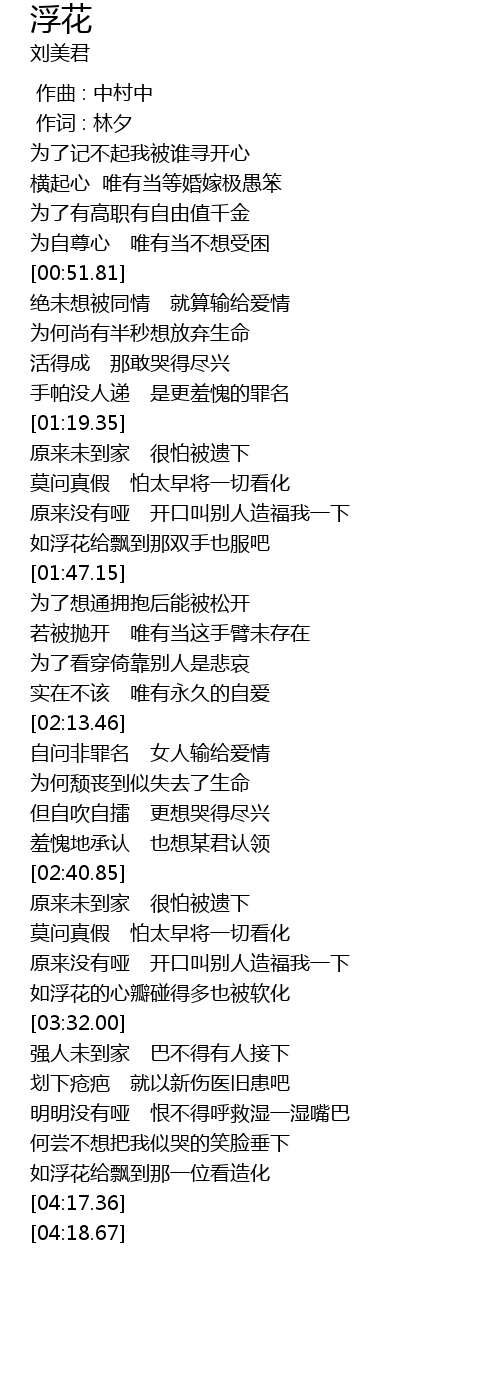 浮花
刘美君

作曲 : 中村中
作词 : 林夕
为了记不起我被谁寻开心
横起心 唯有当等婚嫁极愚笨
为了有高职有自由值千金
为自尊心 唯有当不想受困
[00:51.81]
绝未想被同情 就算输给爱情
为何尚有半秒想放弃生命
活得成 那敢哭得尽兴
手帕没人递 是更羞愧的罪名
[01:19.35]
原来未到家 很怕被遗下
莫问真假 怕太早将一切看化
原来没有哑 开口叫别人造福我一下
如浮花给飘到那双手也服吧
[01:47.15]
为了想通拥抱后能被松开
若被抛开 唯有当这手臂未存在
为了看穿倚靠别人是悲哀
实在不该 唯有永久的自爱
[02:13.46]
自问非罪名 女人输给爱情
为何颓丧到似失去了生命
但自吹自擂 更想哭得尽兴
羞愧地承认 也想某君认领
[02:40.85]
原来未到家 很怕被遗下
莫问真假 怕太早将一切看化
原来没有哑 开口叫别人造福我一下
如浮花的心瓣碰得多也被软化
[03:32.00]
强人未到家 巴不得有人接下
划下疮疤 就以新伤医旧患吧
明明没有哑 恨不得呼救湿一湿嘴巴
何尝不想把我似哭的笑脸垂下
如浮花给飘到那一位看造化
[04:17.36]
[04:18.67]